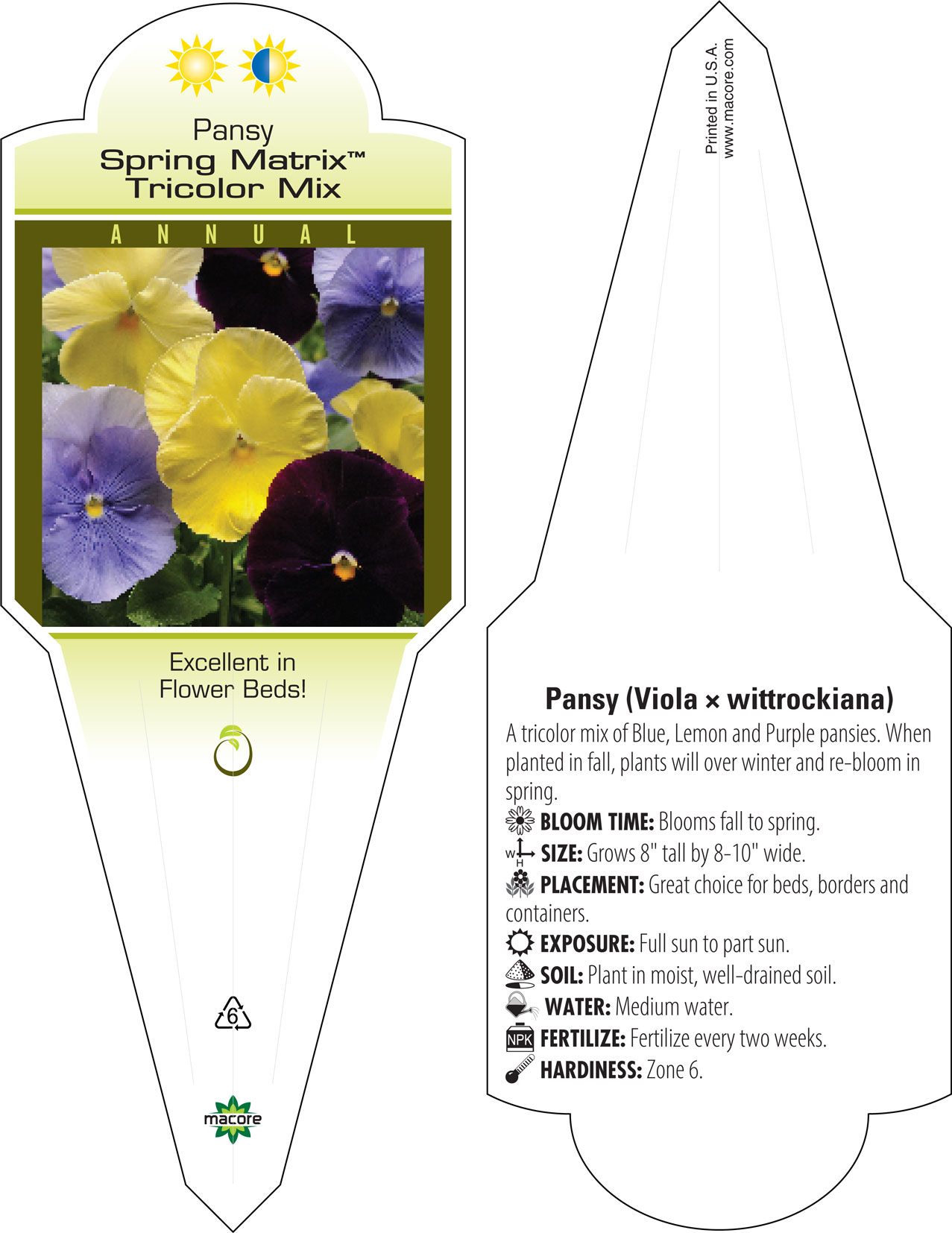 Pansy
Spring Matrix™
Tricolor Mix

ANNUAL

Excellent in Flower Beds!

6

macore

Printed in U.S.A.
www.macore.com

Pansy (Viola × wittrockiana)

A tricolor mix of Blue, Lemon and Purple pansies. When planted in fall, plants will over winter and re-bloom in spring.

BLOOM TIME: Blooms fall to spring.

W H SIZE: Grows 8" tall by 8-10" wide.

PLACEMENT: Great choice for beds, borders and containers.

EXPOSURE: Full sun to part sun.

SOIL: Plant in moist, well-drained soil.

WATER: Medium water.

NPK FERTILIZE: Fertilize every two weeks.

HARDINESS: Zone 6.